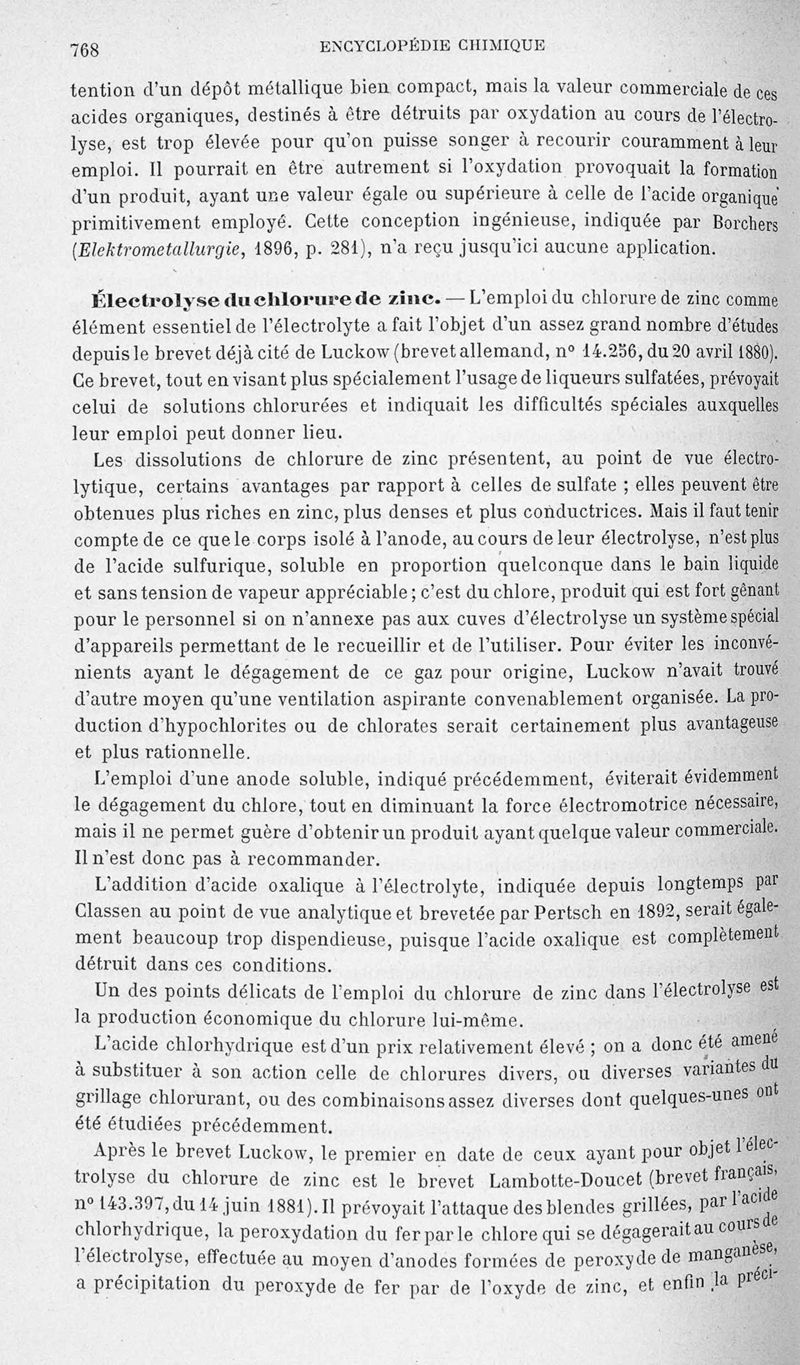 768 ENCYCLOPÉDIE CHIMIQUE

tention d'un dépôt métallique bien compact, mais la valeur commerciale de ces acides organiques, destinés à être détruits par oxydation au cours de l'électrolyse, est trop élevée pour qu'on puisse songer à recourir couramment à leur emploi. Il pourrait en être autrement si l'oxydation provoquait la formation d'un produit, ayant une valeur égale ou supérieure à celle de l'acide organique primitivement employé. Cette conception ingénieuse, indiquée par Borchers (Elektrometallurgie, 1896, p. 281), n'a reçu jusqu'ici aucune application.

Électrolyse du chlorure de zinc. — L'emploi du chlorure de zinc comme élément essentiel de l'électrolyte a fait l'objet d'un assez grand nombre d'études depuis le brevet déjà cité de Luckow (brevet allemand, n° 14.256, du 20 avril 1880). Ce brevet, tout en visant plus spécialement l'usage de liqueurs sulfatées, prévoyait celui de solutions chlorurées et indiquait les difficultés spéciales auxquelles leur emploi peut donner lieu.

Les dissolutions de chlorure de zinc présentent, au point de vue électrolytique, certains avantages par rapport à celles de sulfate ; elles peuvent être obtenues plus riches en zinc, plus denses et plus conductrices. Mais il faut tenir compte de ce que le corps isolé à l'anode, au cours de leur électrolyse, n'est plus de l'acide sulfurique, soluble en proportion quelconque dans le bain liquide et sans tension de vapeur appréciable ; c'est du chlore, produit qui est fort gênant pour le personnel si on n'annexe pas aux cuves d'électrolyse un système spécial d'appareils permettant de le recueillir et de l'utiliser. Pour éviter les inconvénients ayant le dégagement de ce gaz pour origine, Luckow n'avait trouvé d'autre moyen qu'une ventilation aspirante convenablement organisée. La production d'hypochlorites ou de chlorates serait certainement plus avantageuse et plus rationnelle.

L'emploi d'une anode soluble, indiqué précédemment, éviterait évidemment le dégagement du chlore, tout en diminuant la force électromotrice nécessaire, mais il ne permet guère d'obtenir un produit ayant quelque valeur commerciale. Il n'est donc pas à recommander.

L'addition d'acide oxalique à l'électrolyte, indiquée depuis longtemps par Classen au point de vue analytique et brevetée par Pertsch en 1892, serait également beaucoup trop dispendieuse, puisque l'acide oxalique est complètement détruit dans ces conditions.

Un des points délicats de l'emploi du chlorure de zinc dans l'électrolyse est la production économique du chlorure lui-même.

L'acide chlorhydrique est d'un prix relativement élevé ; on a donc été amené à substituer à son action celle de chlorures divers, ou diverses variantes du grillage chlorurant, ou des combinaisons assez diverses dont quelques-unes ont été étudiées précédemment.

Après le brevet Luckow, le premier en date de ceux ayant pour objet l'électrolyse du chlorure de zinc est le brevet Lambotte-Doucet (brevet français, n° 143.397, du 14 juin 1881). Il prévoyait l'attaque des blendes grillées, par l'acide chlorhydrique, la peroxydation du fer par le chlore qui se dégagerait au cours de l'électrolyse, effectuée au moyen d'anodes formées de peroxyde de manganèse, a précipitation du peroxyde de fer par de l'oxyde de zinc, et enfin la préci-